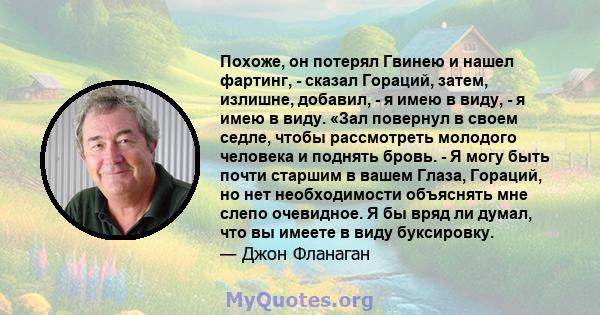 Похоже, он потерял Гвинею и нашел фартинг, - сказал Гораций, затем, излишне, добавил, - я имею в виду, - я имею в виду. «Зал повернул в своем седле, чтобы рассмотреть молодого человека и поднять бровь. - Я могу быть почти старшим в вашем Глаза, Гораций, но нет необходимости объяснять мне слепо очевидное. Я бы вряд ли думал, что вы имеете в виду буксировку.
— Джон Фланаган

MyQuotes.org